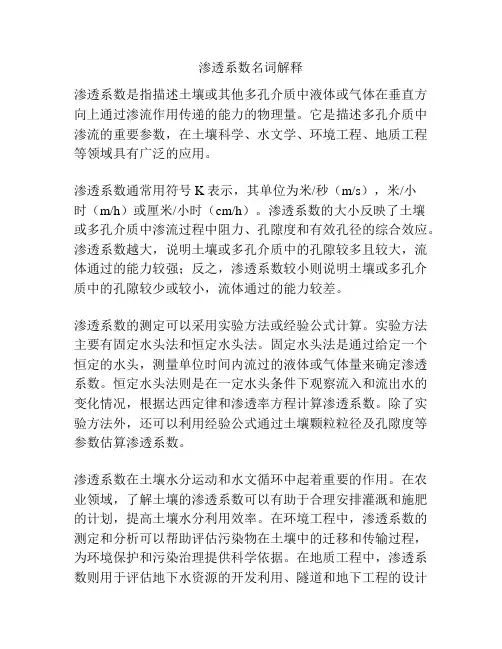 渗透系数名词解释

渗透系数是指描述土壤或其他多孔介质中液体或气体在垂直方向上通过渗流作用传递的能力的物理量。它是描述多孔介质中渗流的重要参数，在土壤科学、水文学、环境工程、地质工程等领域具有广泛的应用。

渗透系数通常用符号 K 表示，其单位为米/秒（m/s），米/小时（m/h）或厘米/小时（cm/h）。渗透系数的大小反映了土壤或多孔介质中渗流过程中阻力、孔隙度和有效孔径的综合效应。渗透系数越大，说明土壤或多孔介质中的孔隙较多且较大，流体通过的能力较强；反之，渗透系数较小则说明土壤或多孔介质中的孔隙较少或较小，流体通过的能力较差。

渗透系数的测定可以采用实验方法或经验公式计算。实验方法主要有固定水头法和恒定水头法。固定水头法是通过给定一个恒定的水头，测量单位时间内流过的液体或气体量来确定渗透系数。恒定水头法则是在一定水头条件下观察流入和流出水的变化情况，根据达西定律和渗透率方程计算渗透系数。除了实验方法外，还可以利用经验公式通过土壤颗粒粒径及孔隙度等参数估算渗透系数。

渗透系数在土壤水分运动和水文循环中起着重要的作用。在农业领域，了解土壤的渗透系数可以有助于合理安排灌溉和施肥的计划，提高土壤水分利用效率。在环境工程中，渗透系数的测定和分析可以帮助评估污染物在土壤中的迁移和传输过程，为环境保护和污染治理提供科学依据。在地质工程中，渗透系数则用于评估地下水资源的开发利用、隧道和地下工程的设计